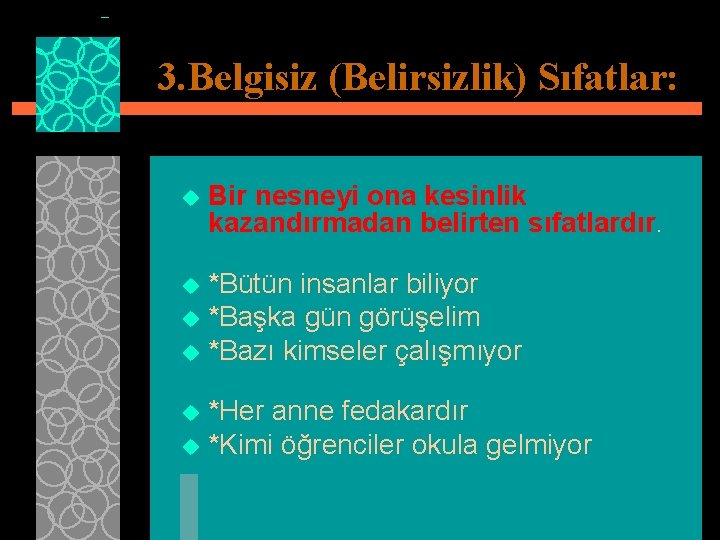 3.Belgisiz (Belirsizlik) Sıfatlar:

Bir nesneyi ona kesinlik kazandırmadan belirten sıfatlardır.

*Bütün insanlar biliyor
*Başka gün görüşelim
*Bazı kimseler çalışmıyor

*Her anne fedakardır
*Kimi öğrenciler okula gelmiyor